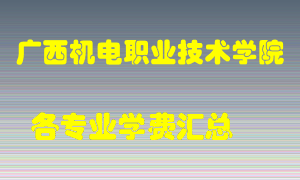 广西机电职业技术学院

各专业学费汇总